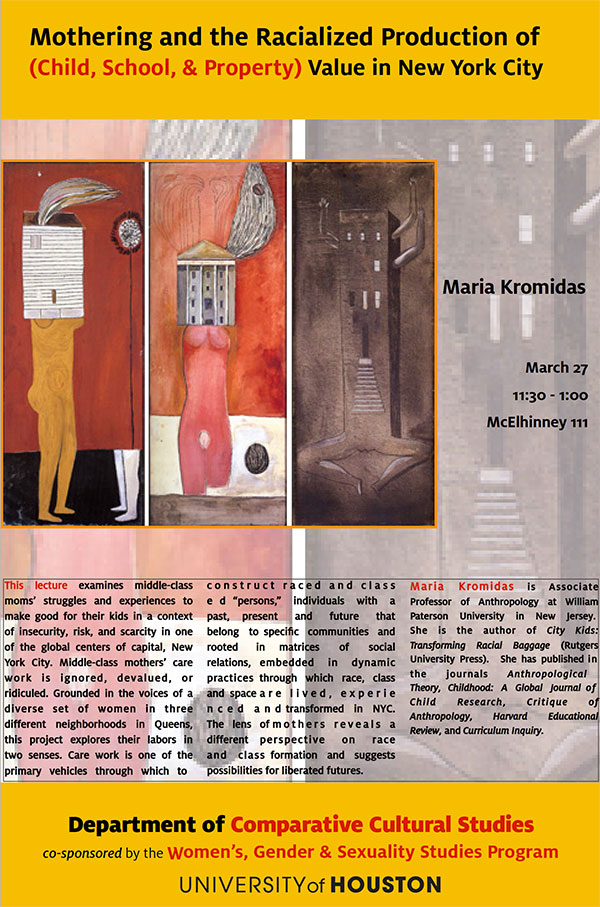 Mothering and the Racialized Production of (Child, School, & Property) Value in New York City

Maria Kromidas

March 27

11:30 - 1:00

McElhinney 111

This lecture examines middle-class moms' struggles and experiences to make good for their kids in a context of insecurity, risk, and scarcity in one of the global centers of capital, New York City. Middle-class mothers' care work is ignored, devalued, or ridiculed. Grounded in the voices of a diverse set of women in three different neighborhoods in Queens, this project explores their labors in two senses. Care work is one of the primary vehicles through which to construct raced and classed "persons," individuals with a past, present and future that belong to specific communities and rooted in matrices of social relations, embedded in dynamic practices through which race, class and space are lived, experienced and transformed in NYC. The lens of mothers reveals a different perspective on race and class formation and suggests possibilities for liberated futures.

Maria Kromidas is Associate Professor of Anthropology at William Paterson University in New Jersey. She is the author of City Kids: Transforming Racial Baggage (Rutgers University Press). She has published in the journals Anthropological Theory, Childhood: A Global Journal of Child Research, Critique of Anthropology, Harvard Educational Review, and Curriculum Inquiry.

Department of Comparative Cultural Studies

co-sponsored by the Women's, Gender & Sexuality Studies Program

UNIVERSITY of HOUSTON